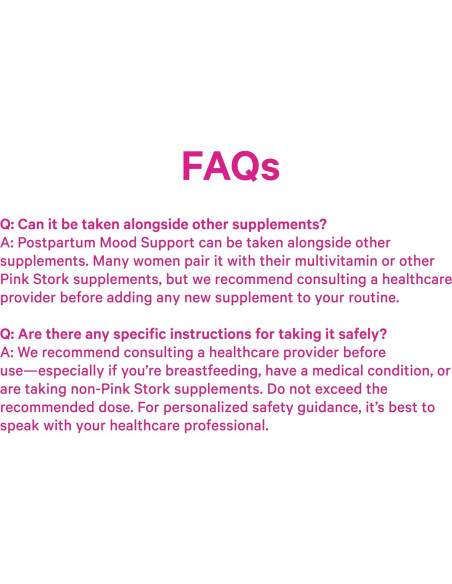 FAQs

Q: Can it be taken alongside other supplements?
A: Postpartum Mood Support can be taken alongside other supplements. Many women pair it with their multivitamin or other Pink Stork supplements, but we recommend consulting a healthcare provider before adding any new supplement to your routine.

Q: Are there any specific instructions for taking it safely?
A: We recommend consulting a healthcare provider before use—especially if you're breastfeeding, have a medical condition, or are taking non-Pink Stork supplements. Do not exceed the recommended dose. For personalized safety guidance, it's best to speak with your healthcare professional.